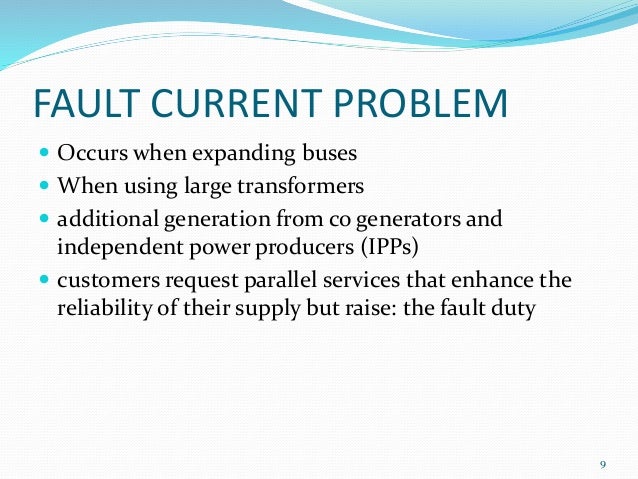 FAULT CURRENT PROBLEM

- Occurs when expanding buses
- When using large transformers
- additional generation from co generators and independent power producers (IPPs)
- customers request parallel services that enhance the reliability of their supply but raise: the fault duty

9